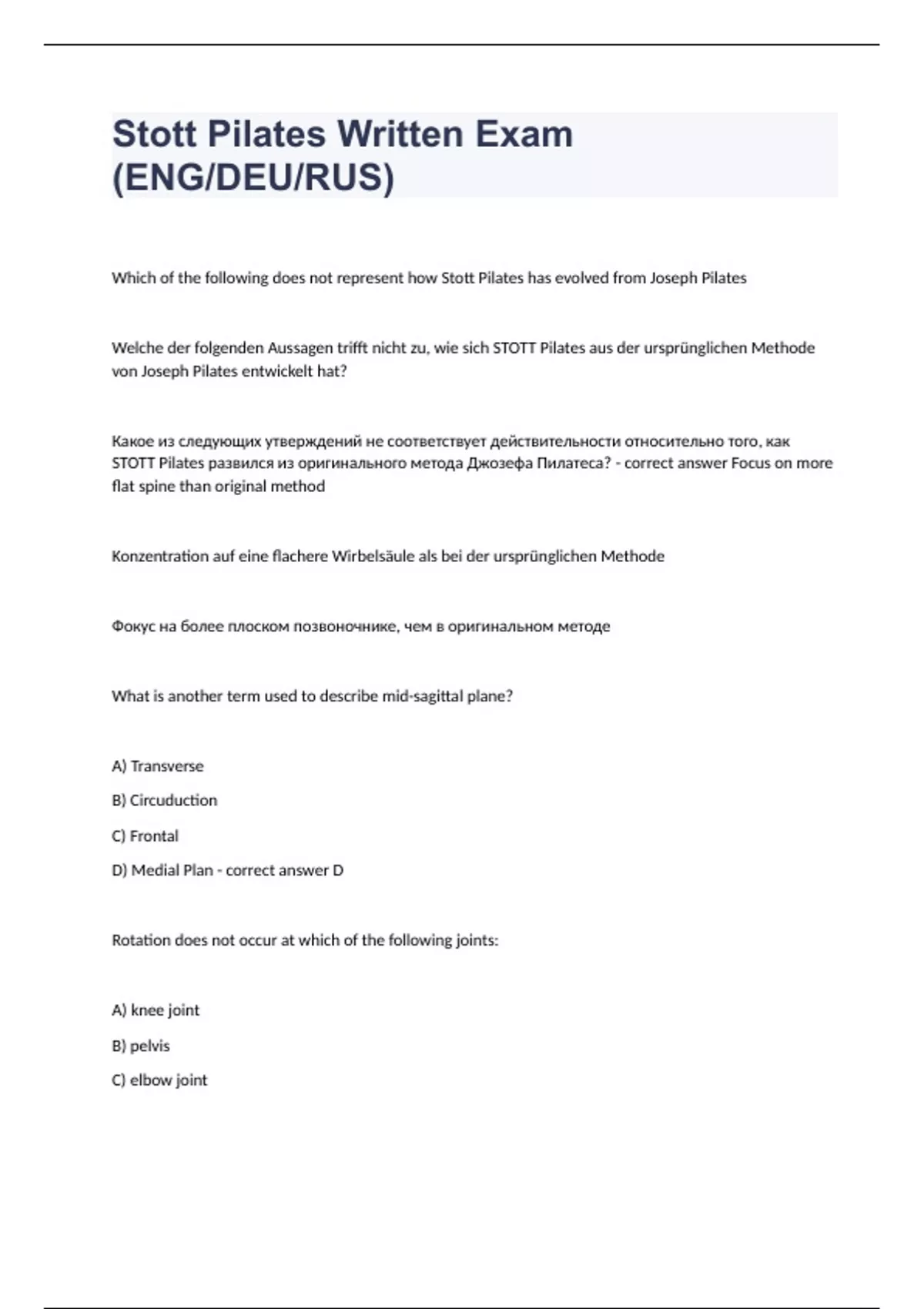 Stott Pilates Written Exam (ENG/DEU/RUS)

Which of the following does not represent how Stott Pilates has evolved from Joseph Pilates

Welche der folgenden Aussagen trifft nicht zu, wie sich STOTT Pilates aus der ursprünglichen Methode von Joseph Pilates entwickelt hat?

Какое из следующих утверждений не соответствует действительности относительно того, как STOTT Pilates развился из оригинального метода Джозефа Пилатеса? - correct answer Focus on more flat spine than original method

Konzentration auf eine flachere Wirbelsäule als bei der ursprünglichen Methode

Фокус на более плоском позвоночнике, чем в оригинальном методе

What is another term used to describe mid-sagittal plane?

A) Transverse

B) Circuduction

C) Frontal

D) Medial Plan - correct answer D

Rotation does not occur at which of the following joints:

A) knee joint

B) pelvis

C) elbow joint